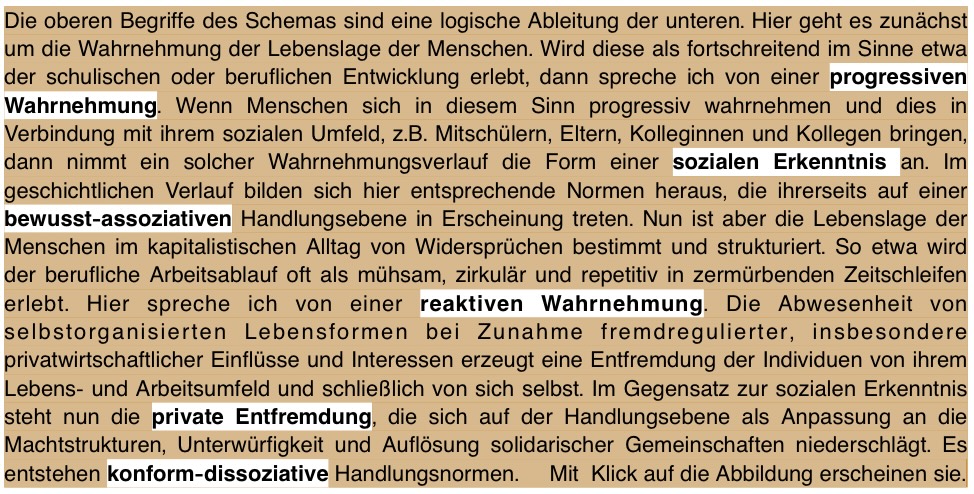 Die oberen Begriffe des Schemas sind eine logische Ableitung der unteren. Hier geht es zunächst um die Wahrnehmung der Lebenslage der Menschen. Wird diese als fortschreitend im Sinne etwa der schulischen oder beruflichen Entwicklung erlebt, dann spreche ich von einer progressiven Wahrnehmung. Wenn Menschen sich in diesem Sinn progressiv wahrnehmen und dies in Verbindung mit ihrem sozialen Umfeld, z.B. Mitschülern, Eltern, Kolleginnen und Kollegen bringen, dann nimmt ein solcher Wahrnehmungsverlauf die Form einer sozialen Erkenntnis an. Im geschichtlichen Verlauf bilden sich hier entsprechende Normen heraus, die ihrerseits auf einer bewusst-assoziativen Handlungsebene in Erscheinung treten. Nun ist aber die Lebenslage der Menschen im kapitalistischen Alltag von Widersprüchen bestimmt und strukturiert. So etwa wird der berufliche Arbeitsablauf oft als mühsam, zirkulär und repetitiv in zermürbenden Zeitschleifen erlebt. Hier spreche ich von einer reaktiven Wahrnehmung. Die Abwesenheit von selbstorganisierten Lebensformen bei Zunahme fremdregulierter, insbesondere privatwirtschaftlicher Einflüsse und Interessen erzeugt eine Entfremdung der Individuen von ihrem Lebens- und Arbeitsumfeld und schließlich von sich selbst. Im Gegensatz zur sozialen Erkenntnis steht nun die private Entfremdung, die sich auf der Handlungsebene als Anpassung an die Machtstrukturen, Unterwürfigkeit und Auflösung solidarischer Gemeinschaften niederschlägt. Es entstehen konform-dissoziative Handlungsnormen. Mit Klick auf die Abbildung erscheinen sie.